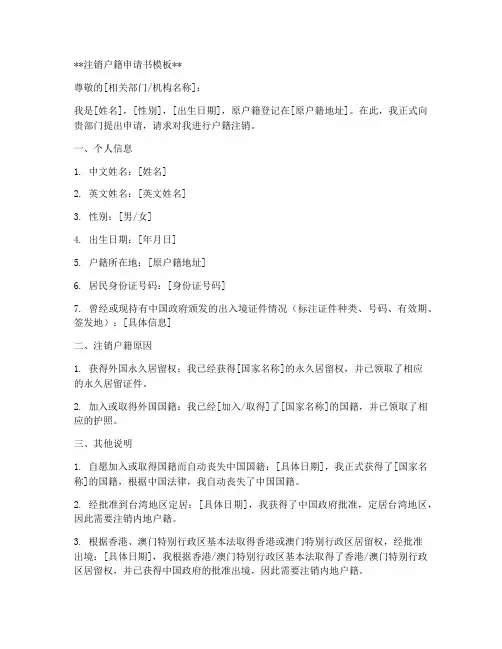 **注销户籍申请书模板**

尊敬的[相关部门/机构名称]：

我是[姓名]，[性别]，[出生日期]，原户籍登记在[原户籍地址]。在此，我正式向贵部门提出申请，请求对我进行户籍注销。

一、个人信息

1. 中文姓名：[姓名]

2. 英文姓名：[英文姓名]

3. 性别：[男/女]

4. 出生日期：[年月日]

5. 户籍所在地：[原户籍地址]

6. 居民身份证号码：[身份证号码]

7. 曾经或现持有中国政府颁发的出入境证件情况（标注证件种类、号码、有效期、签发地）：[具体信息]

二、注销户籍原因

1. 获得外国永久居留权：我已经获得[国家名称]的永久居留权，并已领取了相应的永久居留证件。

2. 加入或取得外国国籍：我已经[加入/取得]了[国家名称]的国籍，并已领取了相应的护照。

三、其他说明

1. 自愿加入或取得国籍而自动丧失中国国籍：[具体日期]，我正式获得了[国家名称]的国籍，根据中国法律，我自动丧失了中国国籍。

2. 经批准到台湾地区定居：[具体日期]，我获得了中国政府批准，定居台湾地区，因此需要注销内地户籍。

3. 根据香港、澳门特别行政区基本法取得香港或澳门特别行政区居留权，经批准出境：[具体日期]，我根据香港/澳门特别行政区基本法取得了香港/澳门特别行政区居留权，并已获得中国政府的批准出境，因此需要注销内地户籍。